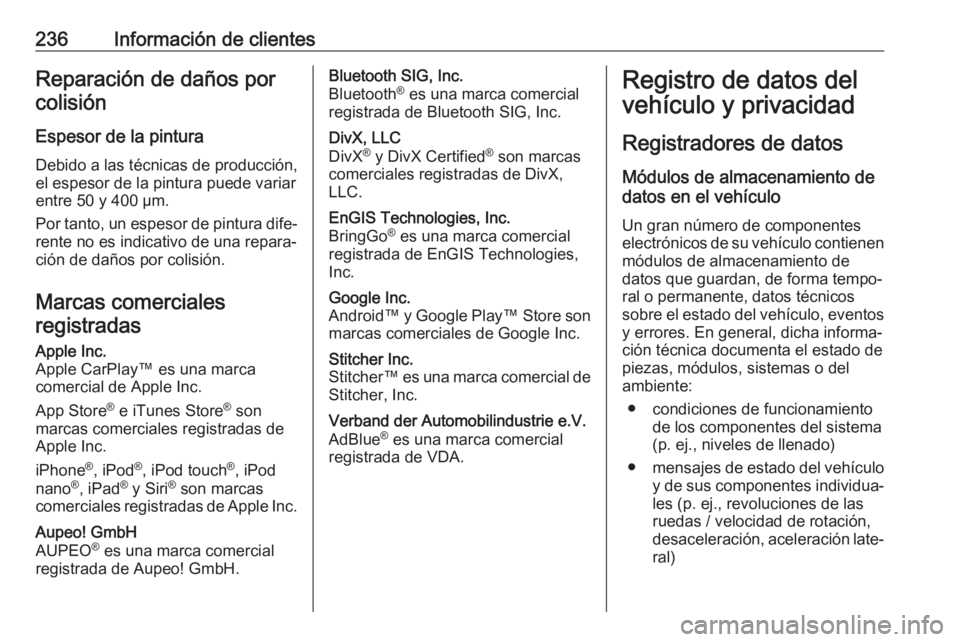 236 Información de clientes

Reparación de daños por colisión

Espesor de la pintura

Debido a las técnicas de producción, el espesor de la pintura puede variar entre 50 y 400 μm.

Por tanto, un espesor de pintura diferente no es indicativo de una reparación de daños por colisión.

Marcas comerciales registradas

Apple Inc.
Apple CarPlay™ es una marca comercial de Apple Inc.

App Store® e iTunes Store® son marcas comerciales registradas de Apple Inc.

iPhone®, iPod®, iPod touch®, iPod nano®, iPad® y Siri® son marcas comerciales registradas de Apple Inc.

Aupeo! GmbH
AUPEO® es una marca comercial registrada de Aupeo! GmbH.

Bluetooth SIG, Inc.
Bluetooth® es una marca comercial registrada de Bluetooth SIG, Inc.

DivX, LLC
DivX® y DivX Certified® son marcas comerciales registradas de DivX, LLC.

EnGIS Technologies, Inc.
BringGo® es una marca comercial registrada de EnGIS Technologies, Inc.

Google Inc.
Android™ y Google Play™ Store son marcas comerciales de Google Inc.

Stitcher Inc.
Stitcher™ es una marca comercial de Stitcher, Inc.

Verband der Automobilindustrie e.V.
AdBlue® es una marca comercial registrada de VDA.

Registro de datos del vehículo y privacidad

Registradores de datos

Módulos de almacenamiento de datos en el vehículo

Un gran número de componentes electrónicos de su vehículo contienen módulos de almacenamiento de datos que guardan, de forma temporal o permanente, datos técnicos sobre el estado del vehículo, eventos y errores. En general, dicha información técnica documenta el estado de piezas, módulos, sistemas o del ambiente:

● condiciones de funcionamiento de los componentes del sistema (p. ej., niveles de llenado)

● mensajes de estado del vehículo y de sus componentes individuales (p. ej., revoluciones de las ruedas / velocidad de rotación, desaceleración, aceleración lateral)

carmanualsonline.info